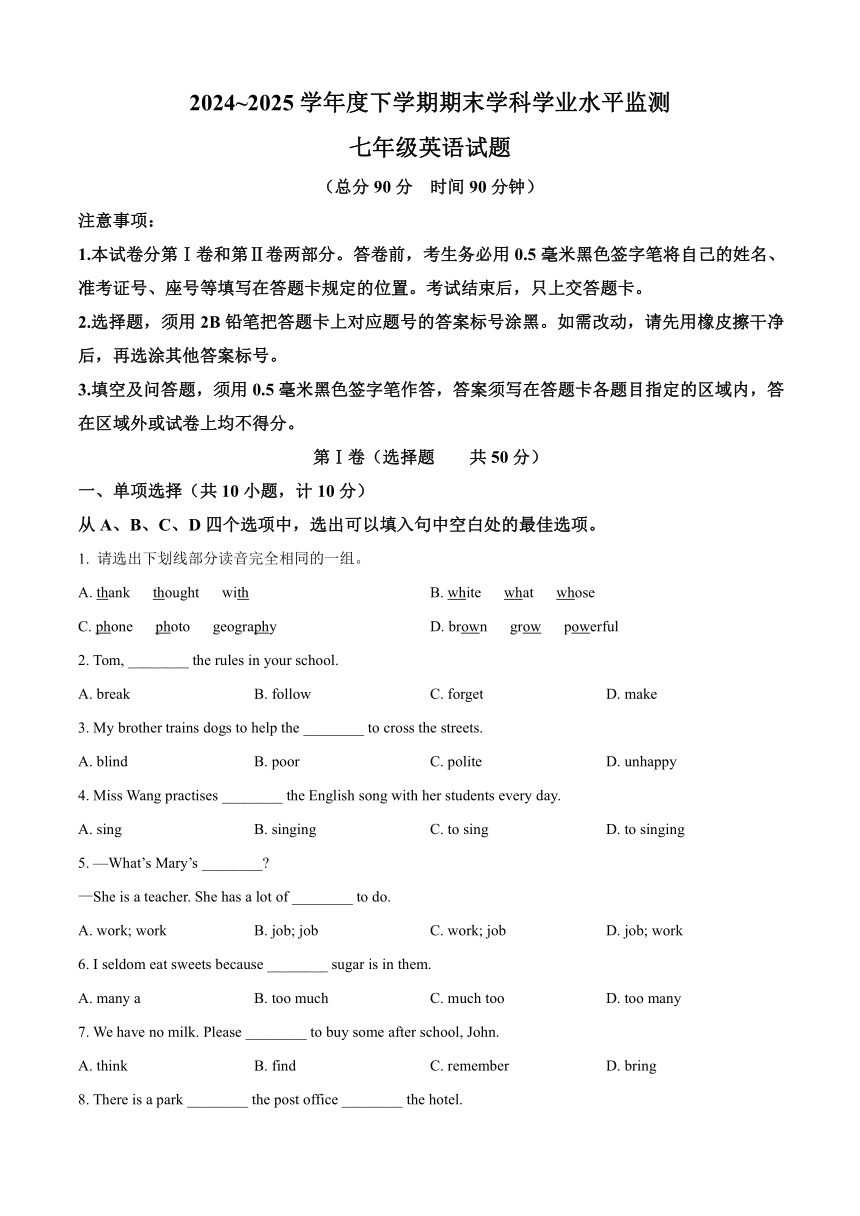 2024~2025 学年度下学期期末学科学业水平监测

七年级英语试题

（总分 90 分　时间 90 分钟）

注意事项：

1.本试卷分第Ⅰ卷和第Ⅱ卷两部分。答卷前，考生务必用 0.5 毫米黑色签字笔将自己的姓名、准考证号、座号等填写在答题卡规定的位置。考试结束后，只上交答题卡。

2.选择题，须用 2B 铅笔把答题卡上对应题号的答案标号涂黑。如需改动，请先用橡皮擦干净后，再选涂其他答案标号。

3.填空及问答题，须用 0.5 毫米黑色签字笔作答，答案须写在答题卡各题目指定的区域内，答在区域外或试卷上均不得分。

第Ⅰ卷（选择题　　共 50 分）

一、单项选择（共 10 小题，计 10 分）

从 A、B、C、D 四个选项中，选出可以填入句中空白处的最佳选项。

1. 请选出下划线部分读音完全相同的一组。

A. thank　thought　with　　B. white　what　whose

C. phone　photo　geography　　D. brown　grow　powerful

2. Tom, ________ the rules in your school.

A. break　B. follow　C. forget　D. make

3. My brother trains dogs to help the ________ to cross the streets.

A. blind　B. poor　C. polite　D. unhappy

4. Miss Wang practises ________ the English song with her students every day.

A. sing　B. singing　C. to sing　D. to singing

5. —What's Mary's ________?

—She is a teacher. She has a lot of ________ to do.

A. work; work　B. job; job　C. work; job　D. job; work

6. I seldom eat sweets because ________ sugar is in them.

A. many a　B. too much　C. much too　D. too many

7. We have no milk. Please ________ to buy some after school, John.

A. think　B. find　C. remember　D. bring

8. There is a park ________ the post office ________ the hotel.